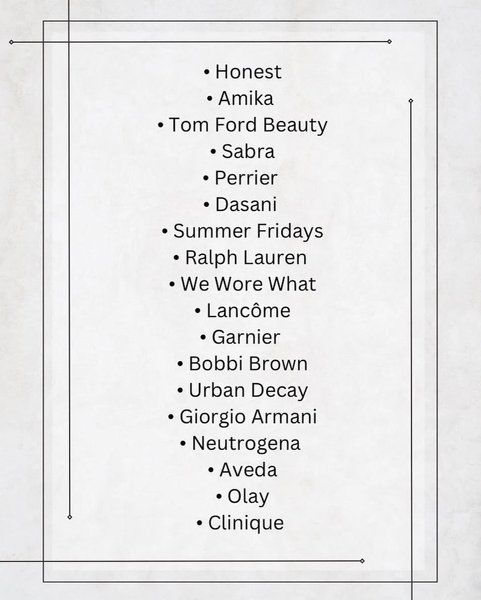 • Honest
• Amika
• Tom Ford Beauty
• Sabra
• Perrier
• Dasani
• Summer Fridays
• Ralph Lauren
• We Wore What
• Lancôme
• Garnier
• Bobbi Brown
• Urban Decay
• Giorgio Armani
• Neutrogena
• Aveda
• Olay
• Clinique